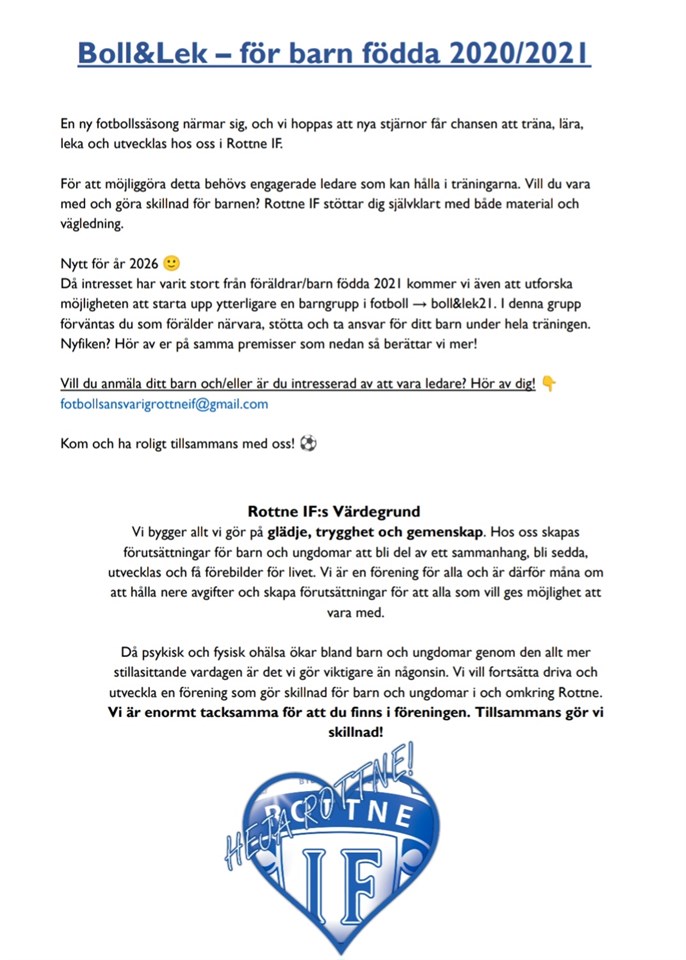 Boll&Lek – för barn födda 2020/2021

En ny fotbollssäsong närmar sig, och vi hoppas att nya stjärnor får chansen att träna, lära, leka och utvecklas hos oss i Rottne IF.

För att möjliggöra detta behövs engagerade ledare som kan hålla i träningarna. Vill du vara med och göra skillnad för barnen? Rottne IF stöttar dig självklart med både material och vägledning.

Nytt för år 2026 🙂
Då intresset har varit stort från föräldrar/barn födda 2021 kommer vi även att utforska möjligheten att starta upp ytterligare en barngrupp i fotboll → boll&lek21. I denna grupp förväntas du som förälder närvara, stötta och ta ansvar för ditt barn under hela träningen. Nyfiken? Hör av er på samma premisser som nedan så berättar vi mer!

Vill du anmäla ditt barn och/eller är du intresserad av att vara ledare? Hör av dig! 👇
fotbollsansvarigrottneif@gmail.com

Kom och ha roligt tillsammans med oss! ⚽

Rottne IF:s Värdegrund
Vi bygger allt vi gör på glädje, trygghet och gemenskap. Hos oss skapas förutsättningar för barn och ungdomar att bli del av ett sammanhang, bli sedda, utvecklas och få förebilder för livet. Vi är en förening för alla och är därför måna om att hålla nere avgifter och skapa förutsättningar för att alla som vill ges möjlighet att vara med.

Då psykisk och fysisk ohälsa ökar bland barn och ungdomar genom den allt mer stillasittande vardagen är det vi gör viktigare än någonsin. Vi vill fortsätta driva och utveckla en förening som gör skillnad för barn och ungdomar i och omkring Rottne. Vi är enormt tacksamma för att du finns i föreningen. Tillsammans gör vi skillnad!

HEJA ROTTNE!
ROTTNE
IF